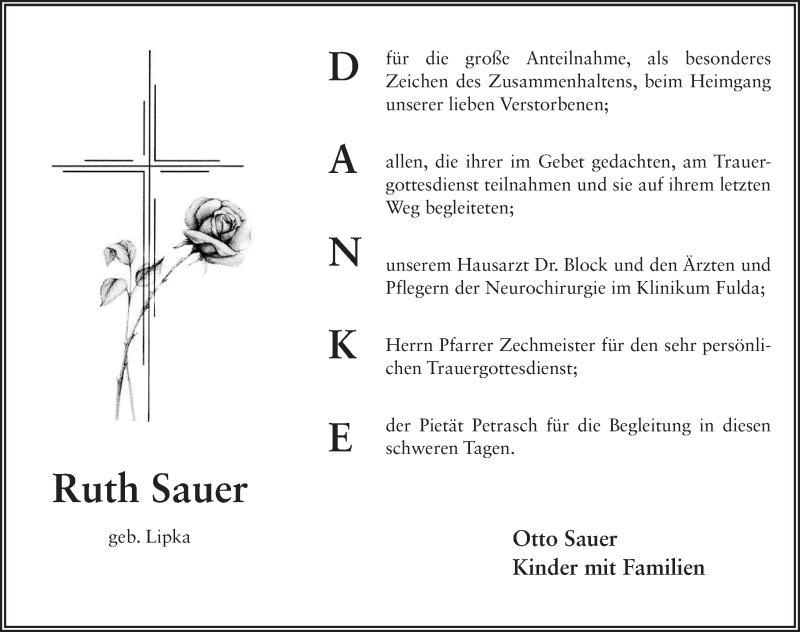 D für die große Anteilnahme, als besonderes Zeichen des Zusammenhaltens, beim Heimgang unserer lieben Verstorbenen;

A allen, die ihrer im Gebet gedachten, am Trauergottesdienst teilnahmen und sie auf ihrem letzten Weg begleiteten;

N unserem Hausarzt Dr. Block und den Ärzten und Pflegern der Neurochirurgie im Klinikum Fulda;

K Herrn Pfarrer Zechmeister für den sehr persönlichen Trauergottesdienst;

E der Pietät Petrasch für die Begleitung in diesen schweren Tagen.

Ruth Sauer

geb. Lipka

Otto Sauer
Kinder mit Familien